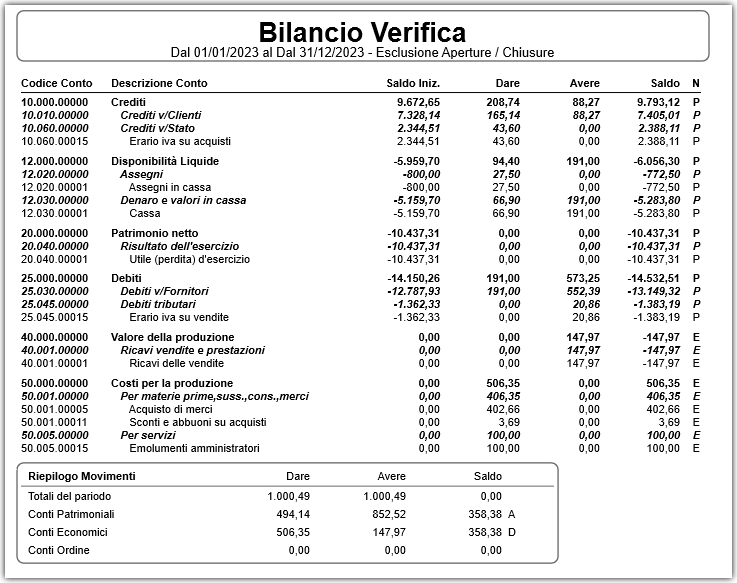 Bilancio Verifica
Dal 01/01/2023 al Dal 31/12/2023 - Esclusione Aperture / Chiusure

| Codice Conto | Descrizione Conto | Saldo Iniz. | Dare | Avere | Saldo | N |
|---|---|---|---|---|---|---|
| 10.000.00000 | Crediti | 9.672,65 | 208,74 | 88,27 | 9.793,12 | P |
| 10.010.00000 | Crediti v/Clienti | 7.328,14 | 165,14 | 88,27 | 7.405,01 | P |
| 10.060.00000 | Crediti v/Stato | 2.344,51 | 43,60 | 0,00 | 2.388,11 | P |
| 10.060.00015 | Erario iva su acquisti | 2.344,51 | 43,60 | 0,00 | 2.388,11 | P |
| 12.000.00000 | Disponibilità Liquide | -5.959,70 | 94,40 | 191,00 | -6.056,30 | P |
| 12.020.00000 | Assegni | -800,00 | 27,50 | 0,00 | -772,50 | P |
| 12.020.00001 | Assegni in cassa | -800,00 | 27,50 | 0,00 | -772,50 | P |
| 12.030.00000 | Denaro e valori in cassa | -5.159,70 | 66,90 | 191,00 | -5.283,80 | P |
| 12.030.00001 | Cassa | -5.159,70 | 66,90 | 191,00 | -5.283,80 | P |
| 20.000.00000 | Patrimonio netto | -10.437,31 | 0,00 | 0,00 | -10.437,31 | P |
| 20.040.00000 | Risultato dell'esercizio | -10.437,31 | 0,00 | 0,00 | -10.437,31 | P |
| 20.040.00001 | Utile (perdita) d'esercizio | -10.437,31 | 0,00 | 0,00 | -10.437,31 | P |
| 25.000.00000 | Debiti | -14.150,26 | 191,00 | 573,25 | -14.532,51 | P |
| 25.030.00000 | Debiti v/Fornitori | -12.787,93 | 191,00 | 552,39 | -13.149,32 | P |
| 25.045.00000 | Debiti tributari | -1.362,33 | 0,00 | 20,86 | -1.383,19 | P |
| 25.045.00015 | Erario iva su vendite | -1.362,33 | 0,00 | 20,86 | -1.383,19 | P |
| 40.000.00000 | Valore della produzione | 0,00 | 0,00 | 147,97 | -147,97 | E |
| 40.001.00000 | Ricavi vendite e prestazioni | 0,00 | 0,00 | 147,97 | -147,97 | E |
| 40.001.00001 | Ricavi delle vendite | 0,00 | 0,00 | 147,97 | -147,97 | E |
| 50.000.00000 | Costi per la produzione | 0,00 | 506,35 | 0,00 | 506,35 | E |
| 50.001.00000 | Per materie prime,suss.,cons.,merci | 0,00 | 406,35 | 0,00 | 406,35 | E |
| 50.001.00005 | Acquisto di merci | 0,00 | 402,66 | 0,00 | 402,66 | E |
| 50.001.00011 | Sconti e abbuoni su acquisti | 0,00 | 3,69 | 0,00 | 3,69 | E |
| 50.005.00000 | Per servizi | 0,00 | 100,00 | 0,00 | 100,00 | E |
| 50.005.00015 | Emolumenti amministratori | 0,00 | 100,00 | 0,00 | 100,00 | E |

| Riepilogo Movimenti | Dare | Avere | Saldo | |
|---|---|---|---|---|
| Totali del pariodo | 1.000,49 | 1.000,49 | 0,00 | |
| Conti Patrimoniali | 494,14 | 852,52 | 358,38 | A |
| Conti Economici | 506,35 | 147,97 | 358,38 | D |
| Conti Ordine | 0,00 | 0,00 | 0,00 | |